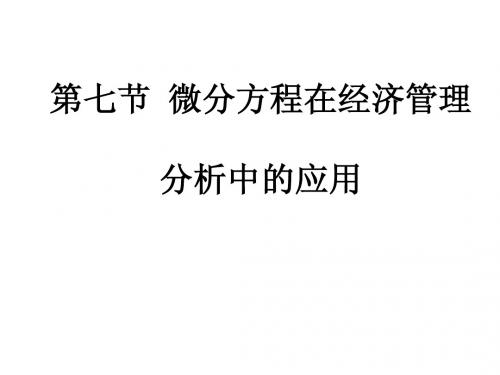 第七节 微分方程在经济管理

分析中的应用